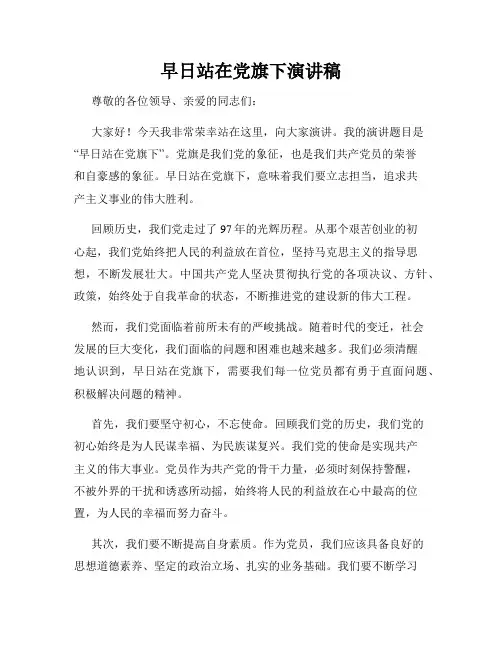 早日站在党旗下演讲稿

尊敬的各位领导、亲爱的同志们：

大家好！今天我非常荣幸站在这里，向大家演讲。我的演讲题目是“早日站在党旗下”。党旗是我们党的象征，也是我们共产党员的荣誉和自豪感的象征。早日站在党旗下，意味着我们要立志担当，追求共产主义事业的伟大胜利。

回顾历史，我们党走过了97年的光辉历程。从那个艰苦创业的初心起，我们党始终把人民的利益放在首位，坚持马克思主义的指导思想，不断发展壮大。中国共产党人坚决贯彻执行党的各项决议、方针、政策，始终处于自我革命的状态，不断推进党的建设新的伟大工程。

然而，我们党面临着前所未有的严峻挑战。随着时代的变迁，社会发展的巨大变化，我们面临的问题和困难也越来越多。我们必须清醒地认识到，早日站在党旗下，需要我们每一位党员都有勇于直面问题、积极解决问题的精神。

首先，我们要坚守初心，不忘使命。回顾我们党的历史，我们党的初心始终是为人民谋幸福、为民族谋复兴。我们党的使命是实现共产主义的伟大事业。党员作为共产党的骨干力量，必须时刻保持警醒，不被外界的干扰和诱惑所动摇，始终将人民的利益放在心中最高的位置，为人民的幸福而努力奋斗。

其次，我们要不断提高自身素质。作为党员，我们应该具备良好的思想道德素养、坚定的政治立场、扎实的业务基础。我们要不断学习